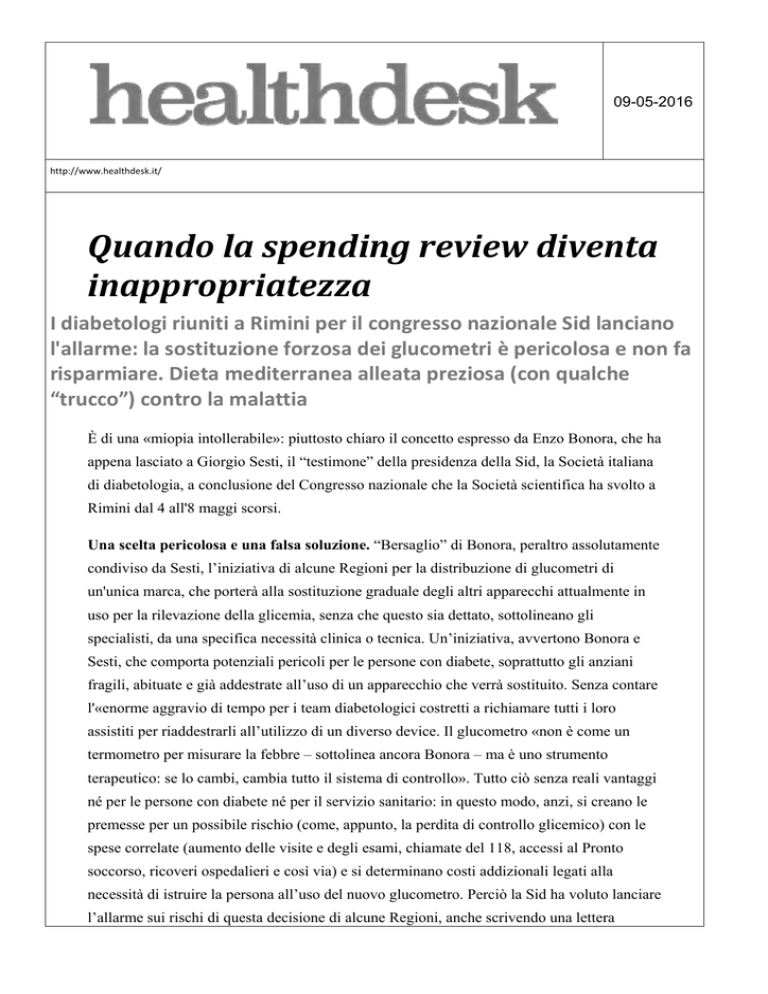 healthdesk

09-05-2016

http://www.healthdesk.it/

Quando la spending review diventa inappropriatezza

I diabetologi riuniti a Rimini per il congresso nazionale Sid lanciano l'allarme: la sostituzione forzosa dei glucometri è pericolosa e non fa risparmiare. Dieta mediterranea alleata preziosa (con qualche “trucco”) contro la malattia

È di una «miopia intollerabile»: piuttosto chiaro il concetto espresso da Enzo Bonora, che ha appena lasciato a Giorgio Sesti, il “testimone” della presidenza della Sid, la Società italiana di diabetologia, a conclusione del Congresso nazionale che la Società scientifica ha svolto a Rimini dal 4 all'8 maggi scorsi.

Una scelta pericolosa e una falsa soluzione. “Bersaglio” di Bonora, peraltro assolutamente condiviso da Sesti, l’iniziativa di alcune Regioni per la distribuzione di glucometri di un'unica marca, che porterà alla sostituzione graduale degli altri apparecchi attualmente in uso per la rilevazione della glicemia, senza che questo sia dettato, sottolineano gli specialisti, da una specifica necessità clinica o tecnica. Un’iniziativa, avvertono Bonora e Sesti, che comporta potenziali pericoli per le persone con diabete, soprattutto gli anziani fragili, abituate e già addestrate all’uso di un apparecchio che verrà sostituito. Senza contare l'«enorme aggravio di tempo per i team diabetologici costretti a richiamare tutti i loro assistiti per riaddestrarli all’utilizzo di un diverso device. Il glucometro «non è come un termometro per misurare la febbre – sottolinea ancora Bonora – ma è uno strumento terapeutico: se lo cambi, cambia tutto il sistema di controllo». Tutto ciò senza reali vantaggi né per le persone con diabete né per il servizio sanitario: in questo modo, anzi, si creano le premesse per un possibile rischio (come, appunto, la perdita di controllo glicemico) con le spese correlate (aumento delle visite e degli esami, chiamate del 118, accessi al Pronto soccorso, ricoveri ospedalieri e così via) e si determinano costi addizionali legati alla necessità di istruire la persona all’uso del nuovo glucometro. Perciò la Sid ha voluto lanciare l’allarme sui rischi di questa decisione di alcune Regioni, anche scrivendo una lettera